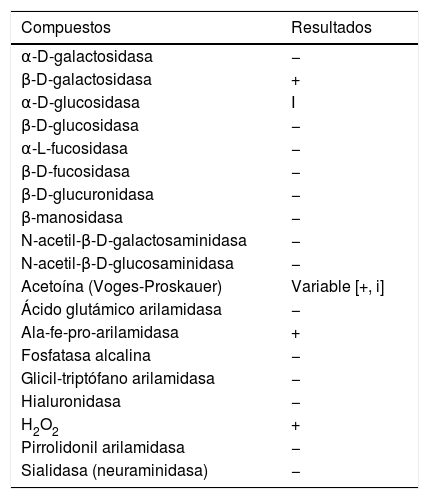 | Compuestos | Resultados |
|---|---|
| α-D-galactosidasa | – |
| β-D-galactosidasa | + |
| α-D-glucosidasa | I |
| β-D-glucosidasa | – |
| α-L-fucosidasa | – |
| β-D-fucosidasa | – |
| β-D-glucuronidasa | – |
| β-manosidasa | – |
| N-acetil-β-D-galactosaminidasa | – |
| N-acetil-β-D-glucosaminidasa | – |
| Acetoína (Voges-Proskauer) | Variable [+, i] |
| Ácido glutámico arilamidasa | – |
| Ala-fe-pro-arilamidasa | + |
| Fosfatasa alcalina | – |
| Glicil-triptófano arilamidasa | – |
| Hialuronidasa | – |
| $H_2O_2$ | + |
| Pirrolidonil arilamidasa | – |
| Sialidasa (neuraminidasa) | – |